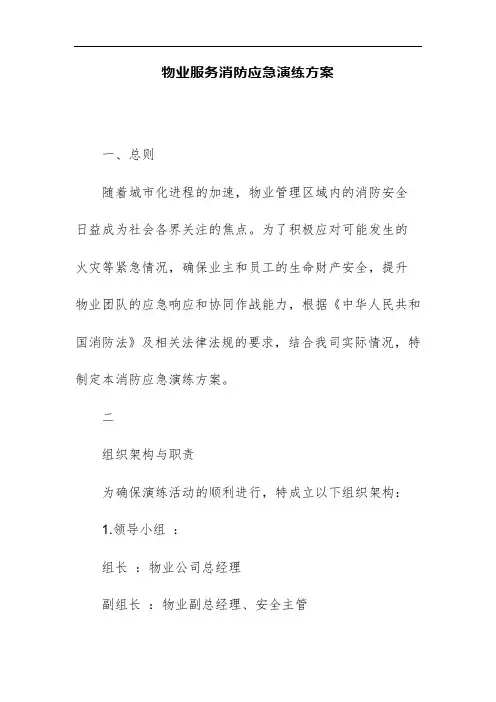 物业服务消防应急演练方案

一、总则

随着城市化进程的加速，物业管理区域内的消防安全日益成为社会各界关注的焦点。为了积极应对可能发生的火灾等紧急情况，确保业主和员工的生命财产安全，提升物业团队的应急响应和协同作战能力，根据《中华人民共和国消防法》及相关法律法规的要求，结合我司实际情况，特制定本消防应急演练方案。

二

组织架构与职责

为确保演练活动的顺利进行，特成立以下组织架构：

1.领导小组 ：

组长 ：物业公司总经理

副组长 ：物业副总经理、安全主管